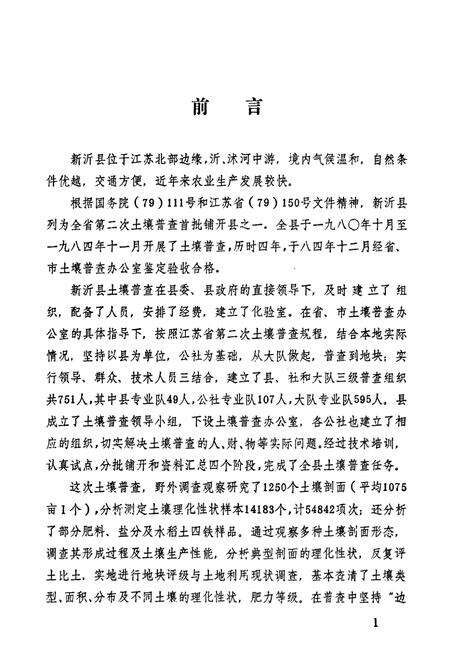 前　言

新沂县位于江苏北部边缘，沂、沭河中游，境内气候温和，自然条件优越，交通方便，近年来农业生产发展较快。

根据国务院（79）111号和江苏省（79）150号文件精神，新沂县列为全省第二次土壤普查首批铺开县之一。全县于一九八〇年十月至一九八四年十一月开展了土壤普查，历时四年，于八四年十二月经省、市土壤普查办公室鉴定验收合格。

新沂县土壤普查在县委、县政府的直接领导下，及时建立了组织，配备了人员，安排了经费，建立了化验室。在省、市土壤普查办公室的具体指导下，按照江苏省第二次土壤普查规程，结合本地实际情况，坚持以县为单位，公社为基础，从大队做起，普查到地块；实行领导、群众、技术人员三结合，建立了县、社和大队三级普查组织共751人，其中县专业队49人，公社专业队107人，大队专业队595人。县成立了土壤普查领导小组，下设土壤普查办公室，各公社也建立了相应的组织，切实解决土壤普查的人、财、物等实际问题。经过技术培训，认真试点，分批铺开和资料汇总四个阶段，完成了全县土壤普查任务。

这次土壤普查，野外调查观察研究了1250个土壤剖面（平均1075亩1个），分析测定土壤理化性状样本14183个，计54842项次；还分析了部分肥料、盐分及水稻土四铁样品。通过观察多种土壤剖面形态，调查其形成过程及土壤生产性能，分析典型剖面的理化性状，反复评土比土，实地进行地块评级与土地利用现状调查，基本查清了土壤类型、面积、分布及不同土壤的理化性状，肥力等级。在普查中坚持“边

1